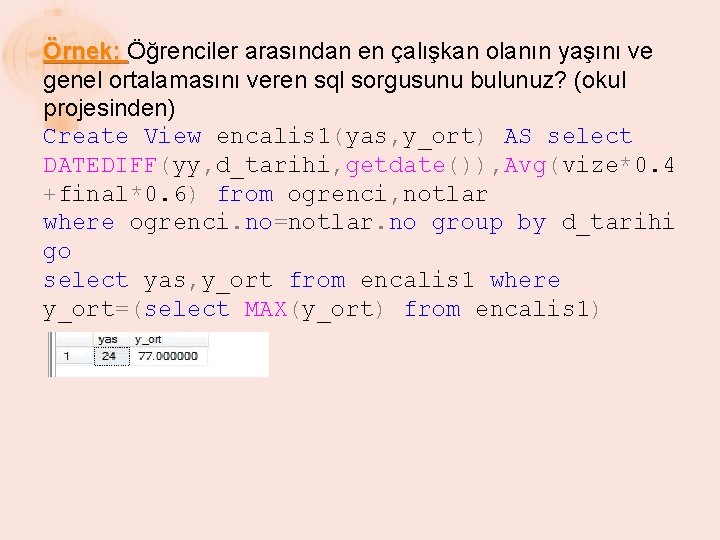 Örnek: Öğrenciler arasından en çalışkan olanın yaşını ve genel ortalamasını veren sql sorgusunu bulunuz? (okul projesinden)

Create View encalis1(yas,y_ort) AS select DATEDIFF(yy,d_tarihi,getdate()),Avg(vize*0.4 +final*0.6) from ogrenci,notlar
where ogrenci.no=notlar.no group by d_tarihi
go
select yas,y_ort from encalis1 where y_ort=(select MAX(y_ort) from encalis1)

| | yas | y_ort |
|---|---|---|
| 1 | 24 | 77.000000 |